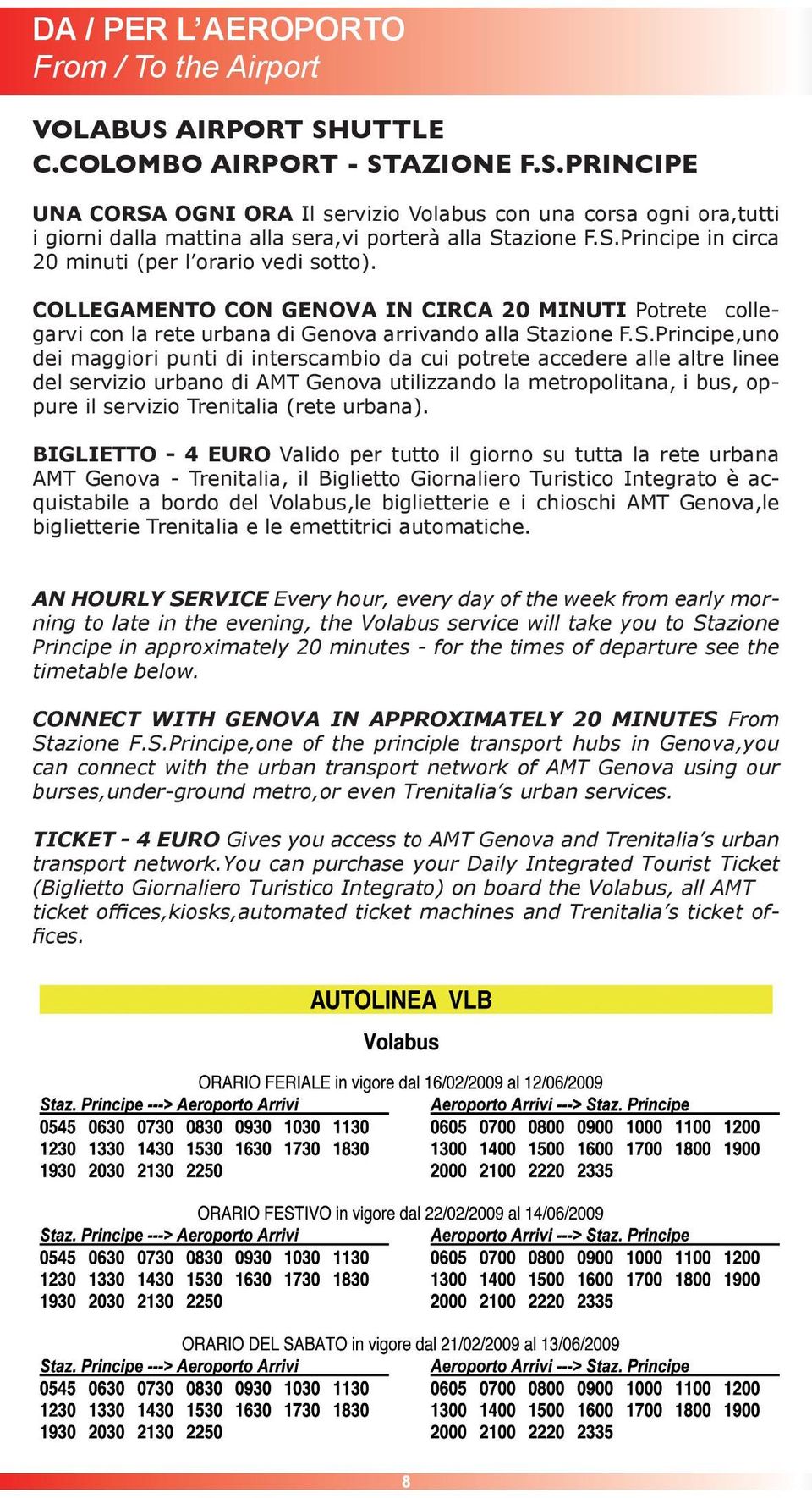 DA / PER L'AEROPORTO
From / To the Airport

VOLABUS AIRPORT SHUTTLE
C.COLOMBO AIRPORT - STAZIONE F.S.PRINCIPE

UNA CORSA OGNI ORA Il servizio Volabus con una corsa ogni ora,tutti i giorni dalla mattina alla sera,vi porterà alla Stazione F.S.Principe in circa 20 minuti (per l'orario vedi sotto).

COLLEGAMENTO CON GENOVA IN CIRCA 20 MINUTI Potrete collegarvi con la rete urbana di Genova arrivando alla Stazione F.S.Principe,uno dei maggiori punti di interscambio da cui potrete accedere alle altre linee del servizio urbano di AMT Genova utilizzando la metropolitana, i bus, oppure il servizio Trenitalia (rete urbana).

BIGLIETTO - 4 EURO Valido per tutto il giorno su tutta la rete urbana AMT Genova - Trenitalia, il Biglietto Giornaliero Turistico Integrato è acquistabile a bordo del Volabus,le biglietterie e i chioschi AMT Genova,le biglietterie Trenitalia e le emettitrici automatiche.

AN HOURLY SERVICE Every hour, every day of the week from early morning to late in the evening, the Volabus service will take you to Stazione Principe in approximately 20 minutes - for the times of departure see the timetable below.

CONNECT WITH GENOVA IN APPROXIMATELY 20 MINUTES From Stazione F.S.Principe,one of the principle transport hubs in Genova,you can connect with the urban transport network of AMT Genova using our burses,under-ground metro,or even Trenitalia's urban services.

TICKET - 4 EURO Gives you access to AMT Genova and Trenitalia's urban transport network.You can purchase your Daily Integrated Tourist Ticket (Biglietto Giornaliero Turistico Integrato) on board the Volabus, all AMT ticket offices,kiosks,automated ticket machines and Trenitalia's ticket offices.

AUTOLINEA VLB

Volabus

ORARIO FERIALE in vigore dal 16/02/2009 al 12/06/2009

Staz. Principe ---> Aeroporto Arrivi
0545 0630 0730 0830 0930 1030 1130
1230 1330 1430 1530 1630 1730 1830
1930 2030 2130 2250

Aeroporto Arrivi ---> Staz. Principe
0605 0700 0800 0900 1000 1100 1200
1300 1400 1500 1600 1700 1800 1900
2000 2100 2220 2335

ORARIO FESTIVO in vigore dal 22/02/2009 al 14/06/2009

Staz. Principe ---> Aeroporto Arrivi
0545 0630 0730 0830 0930 1030 1130
1230 1330 1430 1530 1630 1730 1830
1930 2030 2130 2250

Aeroporto Arrivi ---> Staz. Principe
0605 0700 0800 0900 1000 1100 1200
1300 1400 1500 1600 1700 1800 1900
2000 2100 2220 2335

ORARIO DEL SABATO in vigore dal 21/02/2009 al 13/06/2009

Staz. Principe ---> Aeroporto Arrivi
0545 0630 0730 0830 0930 1030 1130
1230 1330 1430 1530 1630 1730 1830
1930 2030 2130 2250

Aeroporto Arrivi ---> Staz. Principe
0605 0700 0800 0900 1000 1100 1200
1300 1400 1500 1600 1700 1800 1900
2000 2100 2220 2335

8